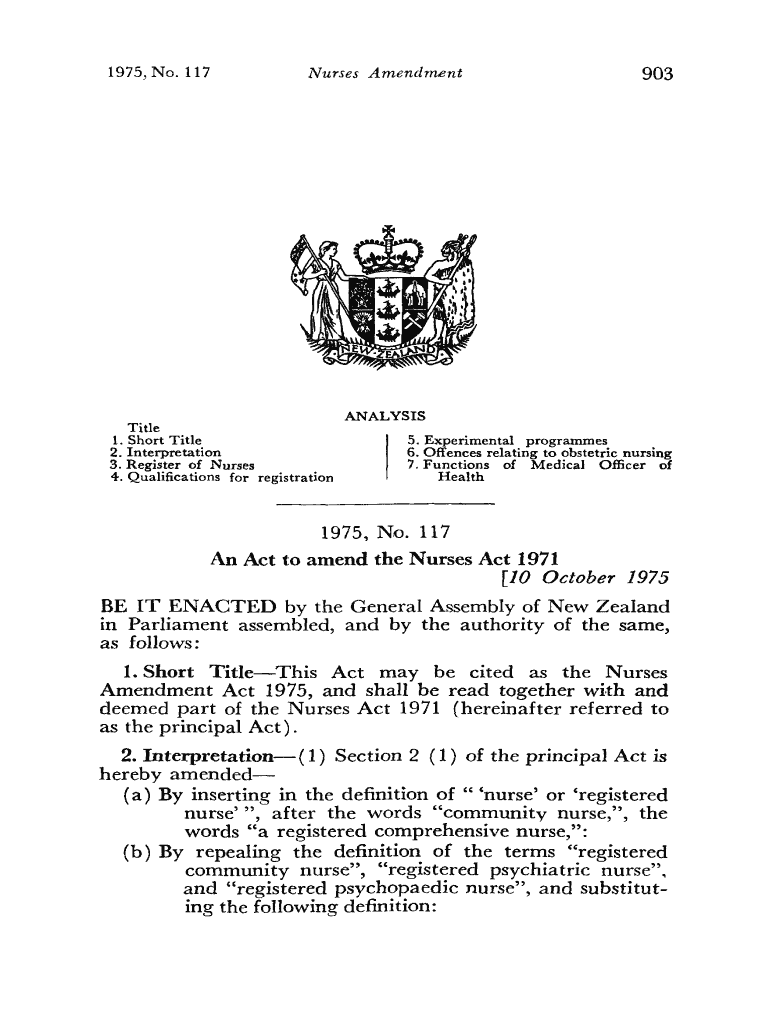 1975, No. 117 Nurses Amendment 903

NEW ZEALAND

ANALYSIS

Title
1. Short Title
2. Interpretation
3. Register of Nurses
4. Qualifications for registration

5. Experimental programmes
6. Offences relating to obstetric nursing
7. Functions of Medical Officer of Health

1975, No. 117

An Act to amend the Nurses Act 1971
[10 October 1975

BE IT ENACTED by the General Assembly of New Zealand in Parliament assembled, and by the authority of the same, as follows:

1. Short Title—This Act may be cited as the Nurses Amendment Act 1975, and shall be read together with and deemed part of the Nurses Act 1971 (hereinafter referred to as the principal Act).

2. Interpretation—(1) Section 2 (1) of the principal Act is hereby amended—

(a) By inserting in the definition of " 'nurse' or 'registered nurse' ", after the words "community nurse,", the words "a registered comprehensive nurse,":

(b) By repealing the definition of the terms "registered community nurse", "registered psychiatric nurse", and "registered psychopaedic nurse", and substituting the following definition: